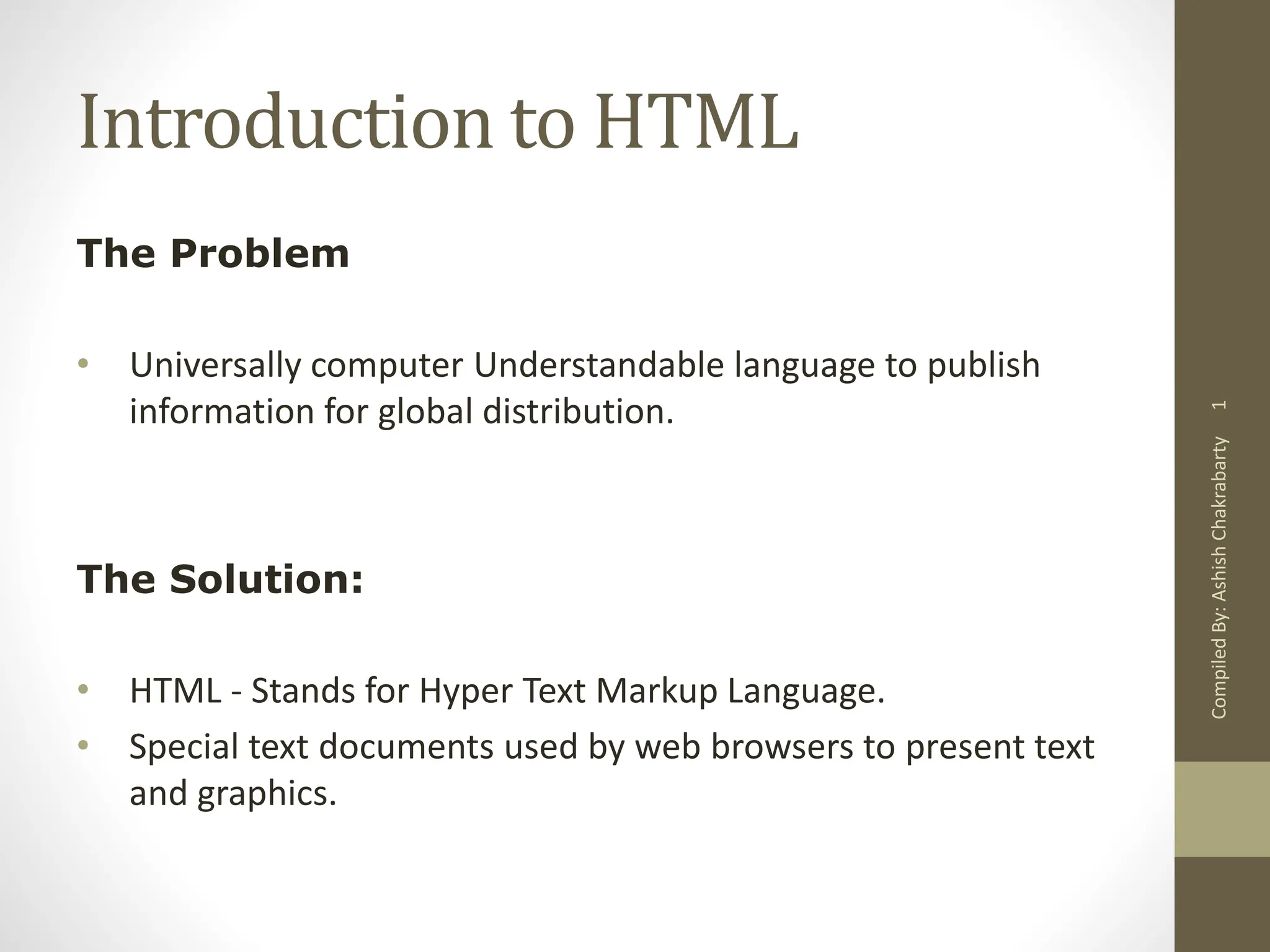 Introduction to HTML

The Problem

• Universally computer Understandable language to publish information for global distribution.

The Solution:

• HTML - Stands for Hyper Text Markup Language.
• Special text documents used by web browsers to present text and graphics.

Compiled By: Ashish Chakrabarty 1